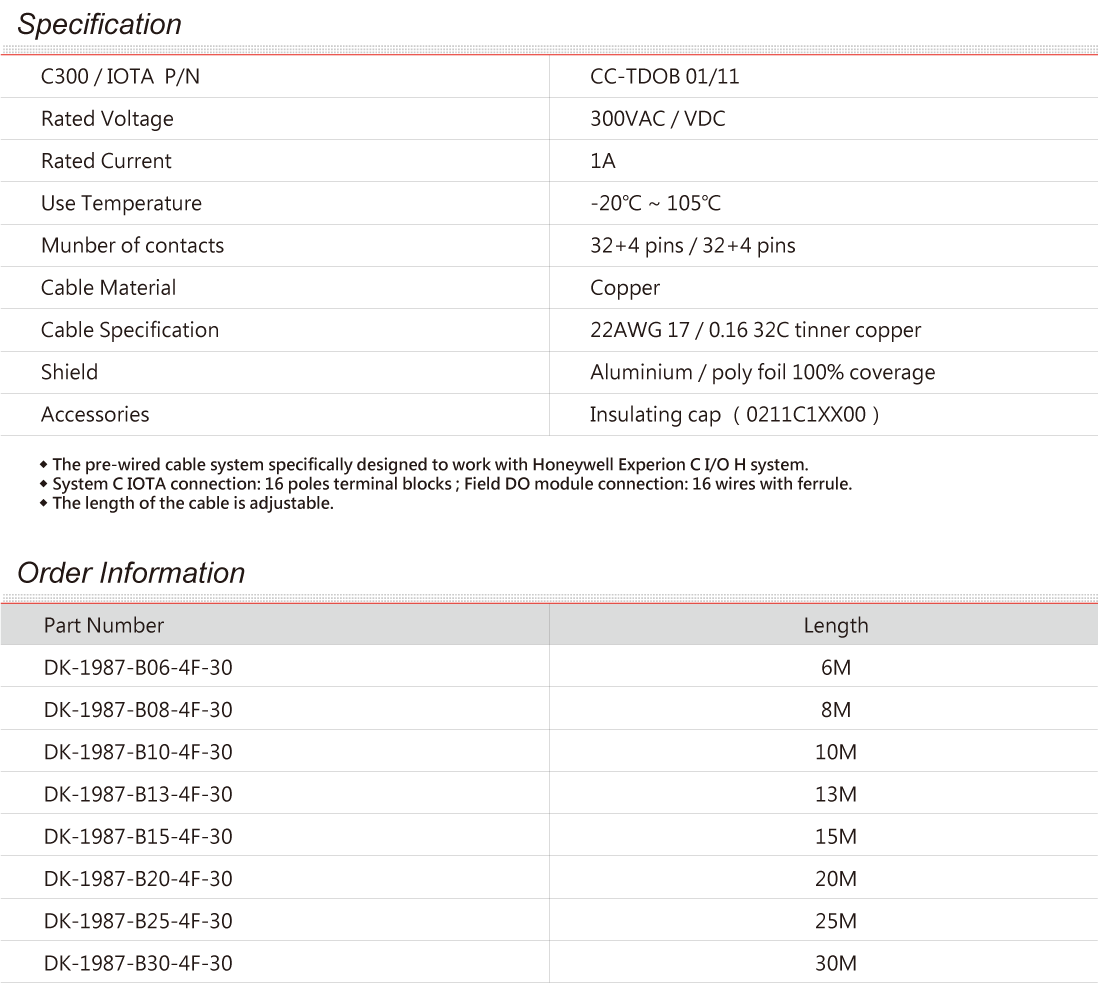 Specification

| C300 / IOTA P/N | CC-TDOB 01/11 |
|---|---|
| Rated Voltage | 300VAC / VDC |
| Rated Current | 1A |
| Use Temperature | -20℃ ~ 105℃ |
| Munber of contacts | 32+4 pins / 32+4 pins |
| Cable Material | Copper |
| Cable Specification | 22AWG 17 / 0.16 32C tinner copper |
| Shield | Aluminium / poly foil 100% coverage |
| Accessories | Insulating cap （0211C1XX00） |

◆ The pre-wired cable system specifically designed to work with Honeywell Experion C I/O H system.
◆ System C IOTA connection: 16 poles terminal blocks ; Field DO module connection: 16 wires with ferrule.
◆ The length of the cable is adjustable.

Order Information

| Part Number | Length |
|---|---|
| DK-1987-B06-4F-30 | 6M |
| DK-1987-B08-4F-30 | 8M |
| DK-1987-B10-4F-30 | 10M |
| DK-1987-B13-4F-30 | 13M |
| DK-1987-B15-4F-30 | 15M |
| DK-1987-B20-4F-30 | 20M |
| DK-1987-B25-4F-30 | 25M |
| DK-1987-B30-4F-30 | 30M |